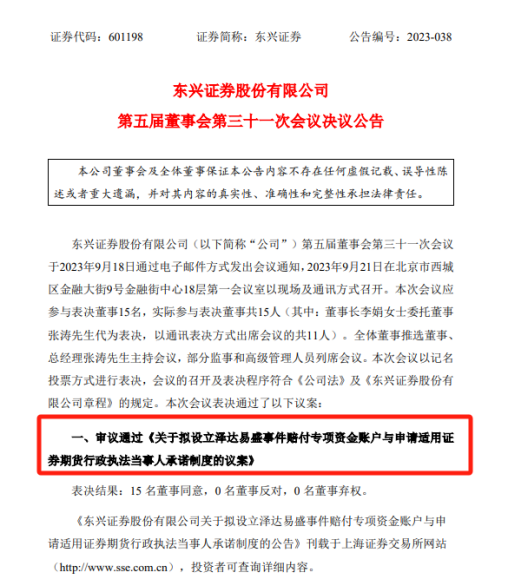 证券代码：601198　　　证券简称：东兴证券　　　公告编号：2023-038

东兴证券股份有限公司
第五届董事会第三十一次会议决议公告

本公司董事会及全体董事保证本公告内容不存在任何虚假记载、误导性陈述或者重大遗漏，并对其内容的真实性、准确性和完整性承担法律责任。

东兴证券股份有限公司（以下简称“公司”）第五届董事会第三十一次会议于2023年9月18日通过电子邮件方式发出会议通知，2023年9月21日在北京市西城区金融大街9号金融街中心18层第一会议室以现场及通讯方式召开。本次会议应参与表决董事15名，实际参与表决董事共15人（其中：董事长李娟女士委托董事张涛先生代为表决，以通讯表决方式出席会议的共11人）。全体董事推选董事、总经理张涛先生主持会议，部分监事和高级管理人员列席会议。本次会议以记名投票方式进行表决，会议的召开及表决程序符合《公司法》及《东兴证券股份有限公司章程》的规定。本次会议表决通过了以下议案：

一、审议通过《关于拟设立泽达易盛事件赔付专项资金账户与申请适用证券期货行政执法当事人承诺制度的议案》

表决结果：15 名董事同意，0 名董事反对，0 名董事弃权。

《东兴证券股份有限公司关于拟设立泽达易盛事件赔付专项资金账户与申请适用证券期货行政执法当事人承诺制度的公告》刊载于上海证券交易所网站（http://www.sse.com.cn），投资者可查询详细内容。